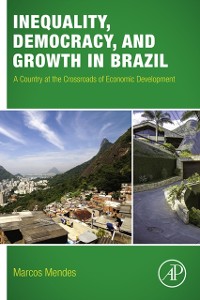 INEQUALITY, DEMOCRACY, AND GROWTH IN BRAZIL

A Country at the Crossroads of Economic Development

Marcos Mendes

AP